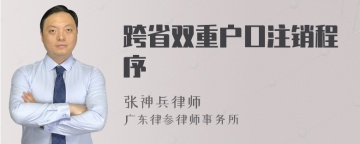 跨省双重户口注销程序

张神兵律师
广东律参律师事务所